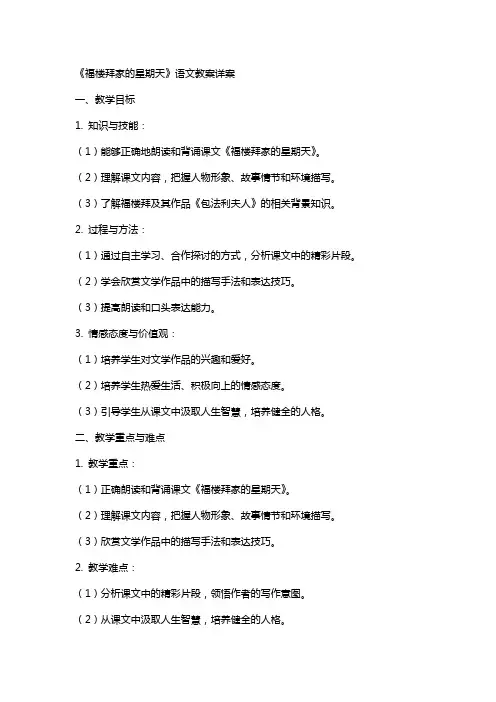 《福楼拜家的星期天》语文教案详案

一、教学目标

1. 知识与技能：

（1）能够正确地朗读和背诵课文《福楼拜家的星期天》。

（2）理解课文内容，把握人物形象、故事情节和环境描写。

（3）了解福楼拜及其作品《包法利夫人》的相关背景知识。

2. 过程与方法：

（1）通过自主学习、合作探讨的方式，分析课文中的精彩片段。

（2）学会欣赏文学作品中的描写手法和表达技巧。

（3）提高朗读和口头表达能力。

3. 情感态度与价值观：

（1）培养学生对文学作品的兴趣和爱好。

（2）培养学生热爱生活、积极向上的情感态度。

（3）引导学生从课文中汲取人生智慧，培养健全的人格。

二、教学重点与难点

1. 教学重点：

（1）正确朗读和背诵课文《福楼拜家的星期天》。

（2）理解课文内容，把握人物形象、故事情节和环境描写。

（3）欣赏文学作品中的描写手法和表达技巧。

2. 教学难点：

（1）分析课文中的精彩片段，领悟作者的写作意图。

（2）从课文中汲取人生智慧，培养健全的人格。